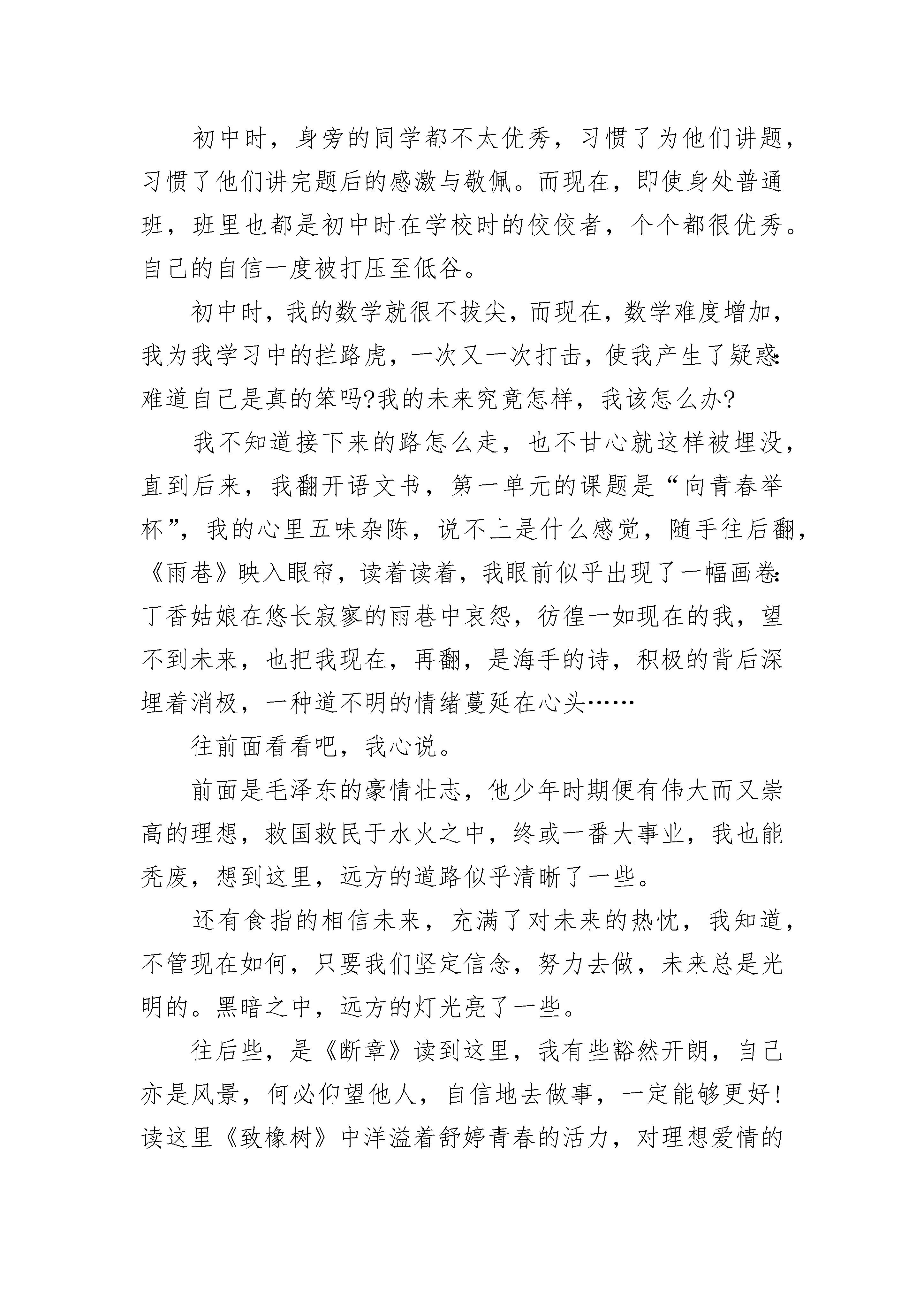 初中时，身旁的同学都不太优秀，习惯了为他们讲题，习惯了他们讲完题后的感激与敬佩。而现在，即使身处普通班，班里也都是初中时在学校时的佼佼者，个个都很优秀。自己的自信一度被打压至低谷。

初中时，我的数学就很不拔尖，而现在，数学难度增加，我为我学习中的拦路虎，一次又一次打击，使我产生了疑惑：难道自己是真的笨吗?我的未来究竟怎样，我该怎么办?

我不知道接下来的路怎么走，也不甘心就这样被埋没，直到后来，我翻开语文书，第一单元的课题是“向青春举杯”，我的心里五味杂陈，说不上是什么感觉，随手往后翻，《雨巷》映入眼帘，读着读着，我眼前似乎出现了一幅画卷：丁香姑娘在悠长寂寥的雨巷中哀怨，彷徨一如现在的我，望不到未来，也把我现在，再翻，是海手的诗，积极的背后深埋着消极，一种道不明的情绪蔓延在心头……

往前面看看吧，我心说。

前面是毛泽东的豪情壮志，他少年时期便有伟大而又崇高的理想，救国救民于水火之中，终或一番大事业，我也能秃废，想到这里，远方的道路似乎清晰了一些。

还有食指的相信未来，充满了对未来的热忱，我知道，不管现在如何，只要我们坚定信念，努力去做，未来总是光明的。黑暗之中，远方的灯光亮了一些。

往后些，是《断章》读到这里，我有些豁然开朗，自己亦是风景，何必仰望他人，自信地去做事，一定能够更好!读这里《致橡树》中洋溢着舒婷青春的活力，对理想爱情的